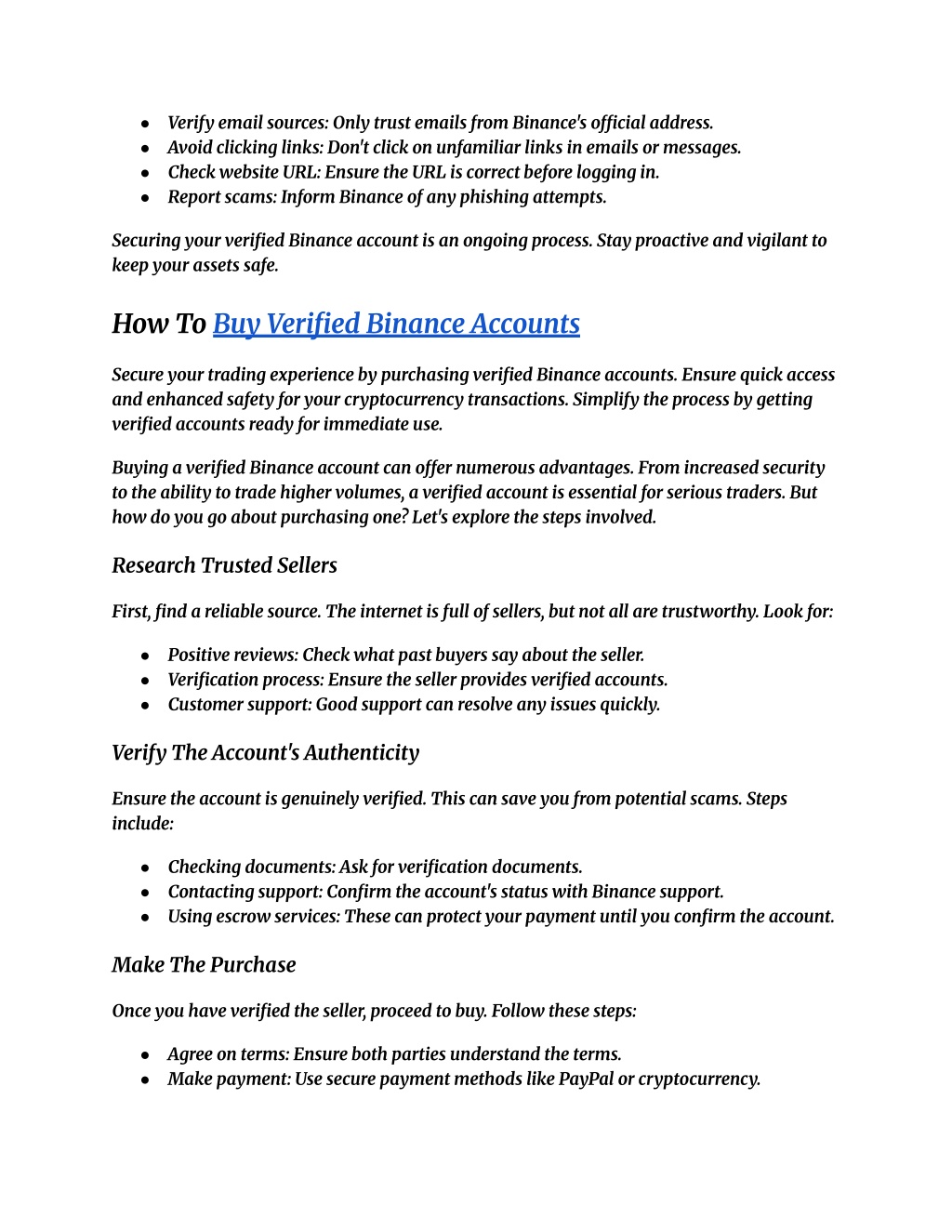 - Verify email sources: Only trust emails from Binance's official address.
- Avoid clicking links: Don't click on unfamiliar links in emails or messages.
- Check website URL: Ensure the URL is correct before logging in.
- Report scams: Inform Binance of any phishing attempts.

Securing your verified Binance account is an ongoing process. Stay proactive and vigilant to keep your assets safe.

How To Buy Verified Binance Accounts

Secure your trading experience by purchasing verified Binance accounts. Ensure quick access and enhanced safety for your cryptocurrency transactions. Simplify the process by getting verified accounts ready for immediate use.

Buying a verified Binance account can offer numerous advantages. From increased security to the ability to trade higher volumes, a verified account is essential for serious traders. But how do you go about purchasing one? Let's explore the steps involved.

Research Trusted Sellers

First, find a reliable source. The internet is full of sellers, but not all are trustworthy. Look for:

- Positive reviews: Check what past buyers say about the seller.
- Verification process: Ensure the seller provides verified accounts.
- Customer support: Good support can resolve any issues quickly.

Verify The Account's Authenticity

Ensure the account is genuinely verified. This can save you from potential scams. Steps include:

- Checking documents: Ask for verification documents.
- Contacting support: Confirm the account's status with Binance support.
- Using escrow services: These can protect your payment until you confirm the account.

Make The Purchase

Once you have verified the seller, proceed to buy. Follow these steps:

- Agree on terms: Ensure both parties understand the terms.
- Make payment: Use secure payment methods like PayPal or cryptocurrency.